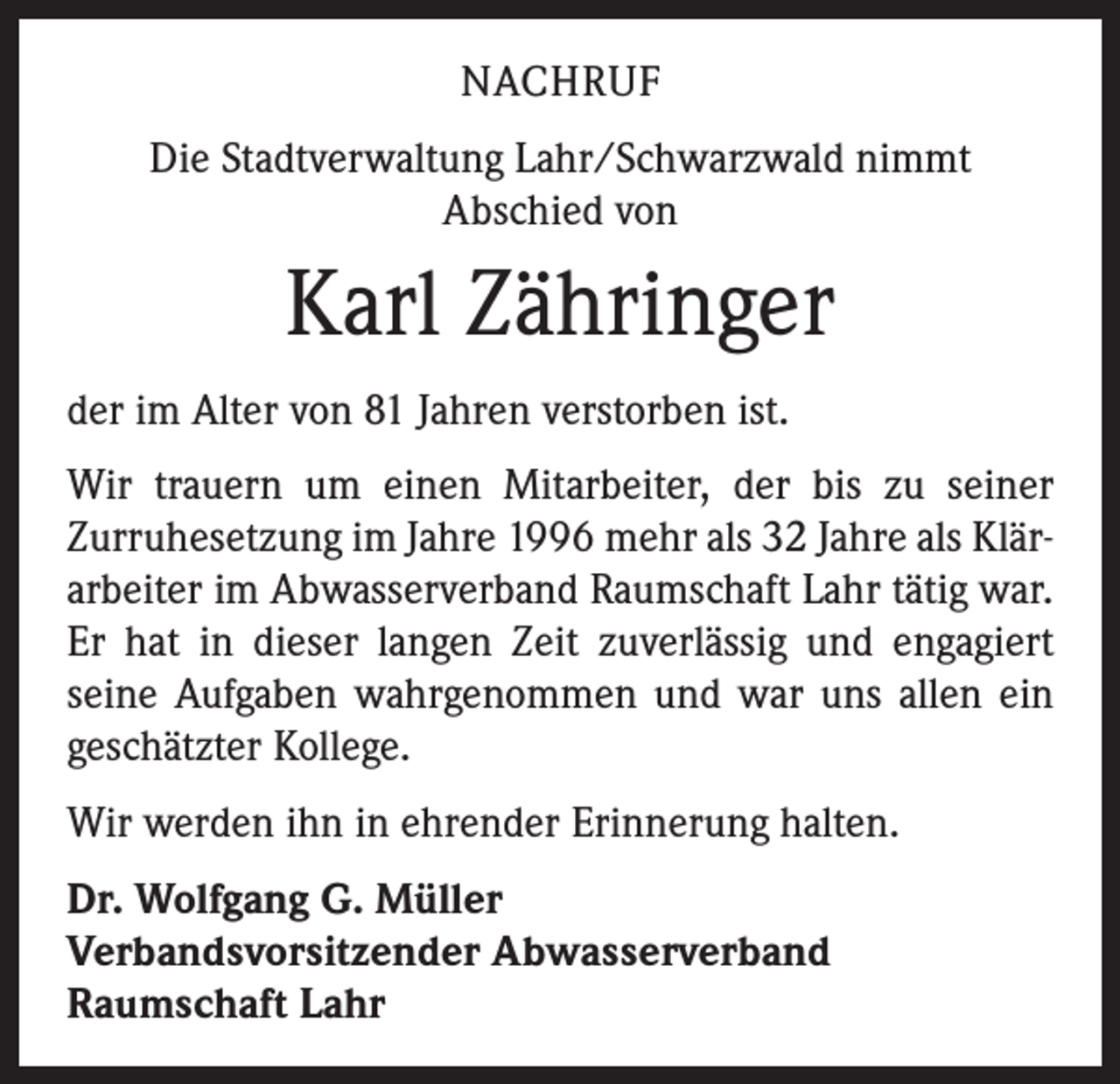 NACHRUF

Die Stadtverwaltung Lahr/Schwarzwald nimmt Abschied von

Karl Zähringer

der im Alter von 81 Jahren verstorben ist.

Wir trauern um einen Mitarbeiter, der bis zu seiner Zurruhesetzung im Jahre 1996 mehr als 32 Jahre als Klärarbeiter im Abwasserverband Raumschaft Lahr tätig war. Er hat in dieser langen Zeit zuverlässig und engagiert seine Aufgaben wahrgenommen und war uns allen ein geschätzter Kollege.

Wir werden ihn in ehrender Erinnerung halten.

Dr. Wolfgang G. Müller
Verbandsvorsitzender Abwasserverband
Raumschaft Lahr